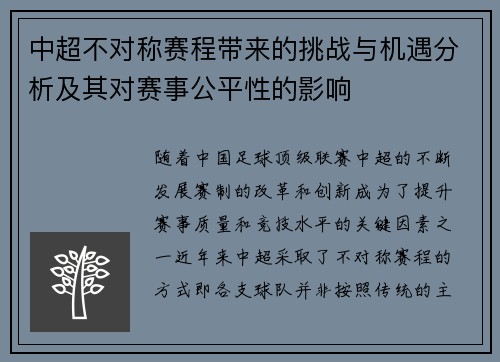 中超不对称赛程带来的挑战与机遇分析及其对赛事公平性的影响

随着中国足球顶级联赛中超的不断发展赛制的改革和创新成为了提升赛事质量和竞技水平的关键因素之一近年来中超采取了不对称赛程的方式即各支球队并非按照传统的主